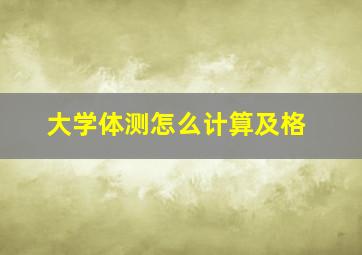 大学体测怎么计算及格